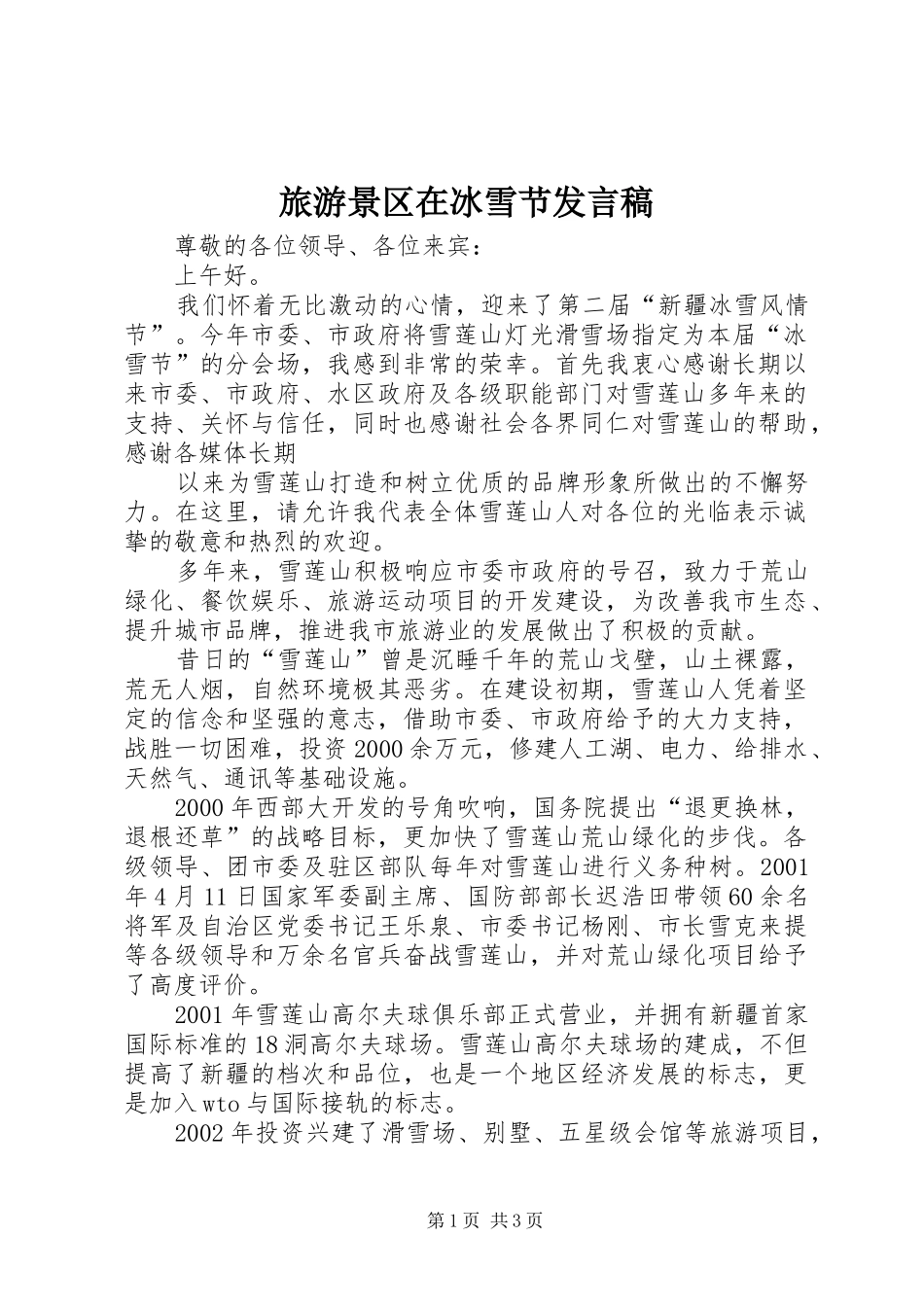 旅游景区在冰雪节发言稿

尊敬的各位领导、各位来宾：

上午好。

我们怀着无比激动的心情，迎来了第二届“新疆冰雪风情节”。今年市委、市政府将雪莲山灯光滑雪场指定为本届“冰雪节”的分会场，我感到非常的荣幸。首先我衷心感谢长期以来市委、市政府、水区政府及各级职能部门对雪莲山多年来的支持、关怀与信任，同时也感谢社会各界同仁对雪莲山的帮助，感谢各媒体长期

以来为雪莲山打造和树立优质的品牌形象所做出的不懈努力。在这里，请允许我代表全体雪莲山人对各位的光临表示诚挚的敬意和热烈的欢迎。

多年来，雪莲山积极响应市委市政府的号召，致力于荒山绿化、餐饮娱乐、旅游运动项目的开发建设，为改善我市生态、提升城市品牌，推进我市旅游业的发展做出了积极的贡献。

昔日的“雪莲山”曾是沉睡千年的荒山戈壁，山土裸露，荒无人烟，自然环境极其恶劣。在建设初期，雪莲山人凭着坚定的信念和坚强的意志，借助市委、市政府给予的大力支持，战胜一切困难，投资2000余万元，修建人工湖、电力、给排水、天然气、通讯等基础设施。

2000年西部大开发的号角吹响，国务院提出“退更换林，退根还草”的战略目标，更加快了雪莲山荒山绿化的步伐。各级领导、团市委及驻区部队每年对雪莲山进行义务种树。2001年4月11日国家军委副主席、国防部部长迟浩田带领60余名将军及自治区党委书记王乐泉、市委书记杨刚、市长雪克来提等各级领导和万余名官兵奋战雪莲山，并对荒山绿化项目给予了高度评价。

2001年雪莲山高尔夫球俱乐部正式营业，并拥有新疆首家国际标准的18洞高尔夫球场。雪莲山高尔夫球场的建成，不但提高了新疆的档次和品位，也是一个地区经济发展的标志，更是加入wto与国际接轨的标志。

2002年投资兴建了滑雪场、别墅、五星级会馆等旅游项目，

第1页 共3页